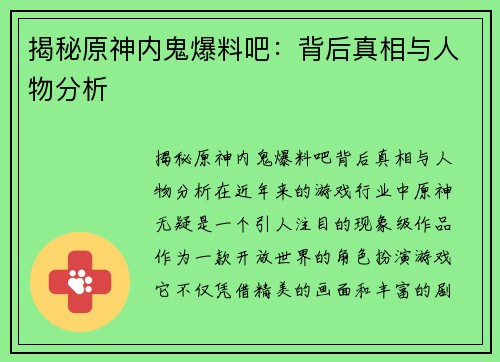 揭秘原神内鬼爆料吧：背后真相与人物分析

揭秘原神内鬼爆料吧背后真相与人物分析在近年来的游戏行业中原神无疑是一个引人注目的现象级作品作为一款开放世界的角色扮演游戏它不仅凭借精美的画面和丰富的剧